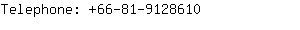 Telephone: +66-81-9128610